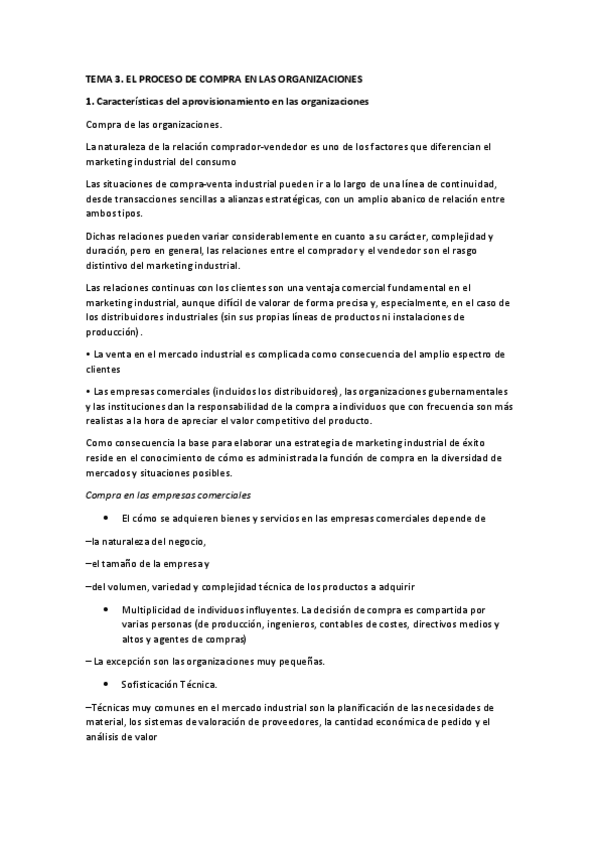 TEMA 3. EL PROCESO DE COMPRA EN LAS ORGANIZACIONES

1. Características del aprovisionamiento en las organizaciones

Compra de las organizaciones.

La naturaleza de la relación comprador-vendedor es uno de los factores que diferencian el marketing industrial del consumo

Las situaciones de compra-venta industrial pueden ir a lo largo de una línea de continuidad, desde transacciones sencillas a alianzas estratégicas, con un amplio abanico de relación entre ambos tipos.

Dichas relaciones pueden variar considerablemente en cuanto a su carácter, complejidad y duración, pero en general, las relaciones entre el comprador y el vendedor son el rasgo distintivo del marketing industrial.

Las relaciones continuas con los clientes son una ventaja comercial fundamental en el marketing industrial, aunque difícil de valorar de forma precisa y, especialmente, en el caso de los distribuidores industriales (sin sus propias líneas de productos ni instalaciones de producción).

• La venta en el mercado industrial es complicada como consecuencia del amplio espectro de clientes

• Las empresas comerciales (incluidos los distribuidores), las organizaciones gubernamentales y las instituciones dan la responsabilidad de la compra a individuos que con frecuencia son más realistas a la hora de apreciar el valor competitivo del producto.

Como consecuencia la base para elaborar una estrategia de marketing industrial de éxito reside en el conocimiento de cómo es administrada la función de compra en la diversidad de mercados y situaciones posibles.

Compra en las empresas comerciales

• El cómo se adquieren bienes y servicios en las empresas comerciales depende de

–la naturaleza del negocio,

–el tamaño de la empresa y

–del volumen, variedad y complejidad técnica de los productos a adquirir

• Multiplicidad de individuos influyentes. La decisión de compra es compartida por varias personas (de producción, ingenieros, contables de costes, directivos medios y altos y agentes de compras)

– La excepción son las organizaciones muy pequeñas.

• Sofisticación Técnica.

–Técnicas muy comunes en el mercado industrial son la planificación de las necesidades de material, los sistemas de valoración de proveedores, la cantidad económica de pedido y el análisis de valor